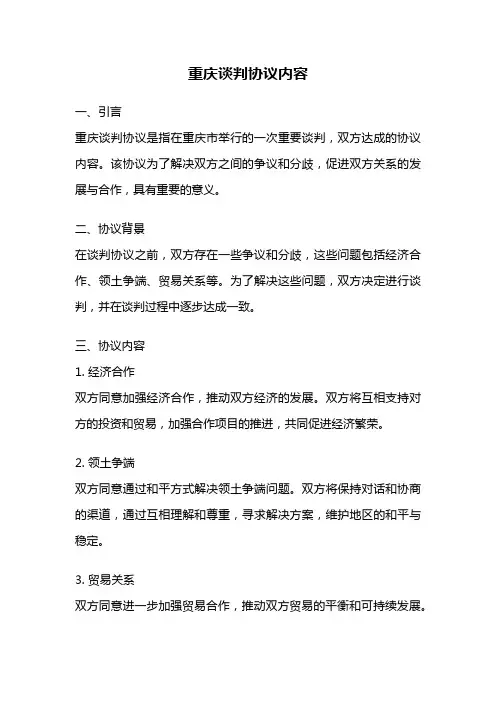 重庆谈判协议内容

一、引言

重庆谈判协议是指在重庆市举行的一次重要谈判，双方达成的协议内容。该协议为了解决双方之间的争议和分歧，促进双方关系的发展与合作，具有重要的意义。

二、协议背景

在谈判协议之前，双方存在一些争议和分歧，这些问题包括经济合作、领土争端、贸易关系等。为了解决这些问题，双方决定进行谈判，并在谈判过程中逐步达成一致。

三、协议内容

1. 经济合作

双方同意加强经济合作，推动双方经济的发展。双方将互相支持对方的投资和贸易，加强合作项目的推进，共同促进经济繁荣。

2. 领土争端

双方同意通过和平方式解决领土争端问题。双方将保持对话和协商的渠道，通过互相理解和尊重，寻求解决方案，维护地区的和平与稳定。

3. 贸易关系

双方同意进一步加强贸易合作，推动双方贸易的平衡和可持续发展。